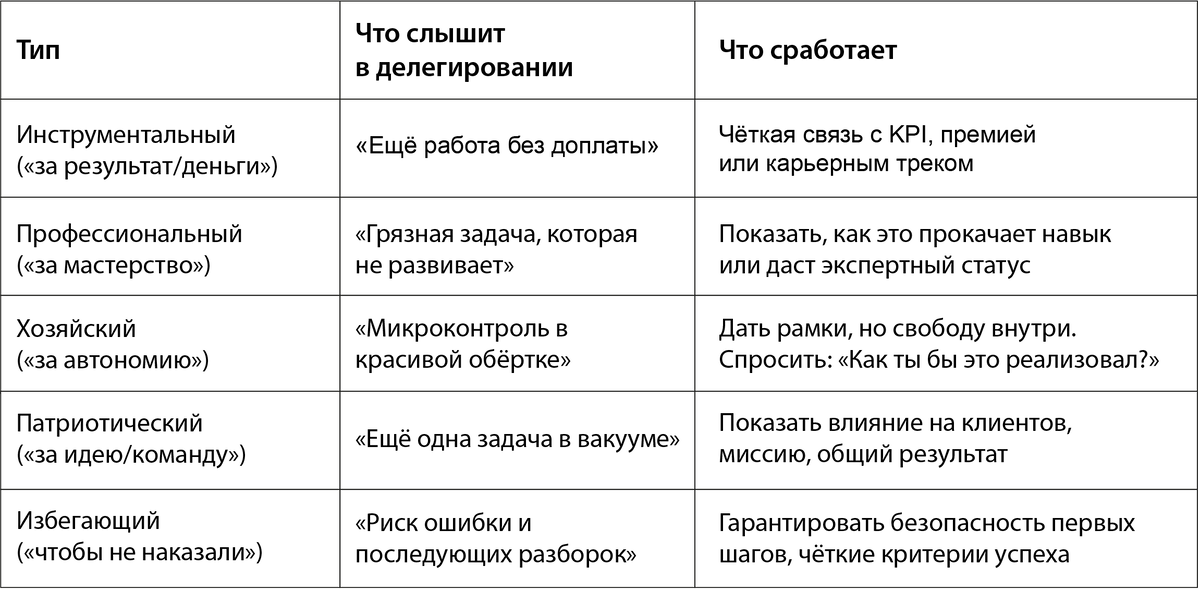 | Тип | Что слышит в делегировании | Что сработает |
|---|---|---|
| Инструментальный («за результат/деньги») | «Ещё работа без доплаты» | Чёткая связь с KPI, премией или карьерным треком |
| Профессиональный («за мастерство») | «Грязная задача, которая не развивает» | Показать, как это прокачает навык или даст экспертный статус |
| Хозяйский («за автономию») | «Микроконтроль в красивой обёртке» | Дать рамки, но свободу внутри. Спросить: «Как ты бы это реализовал?» |
| Патриотический («за идею/команду») | «Ещё одна задача в вакууме» | Показать влияние на клиентов, миссию, общий результат |
| Избегающий («чтобы не наказали») | «Риск ошибки и последующих разборок» | Гарантировать безопасность первых шагов, чёткие критерии успеха |